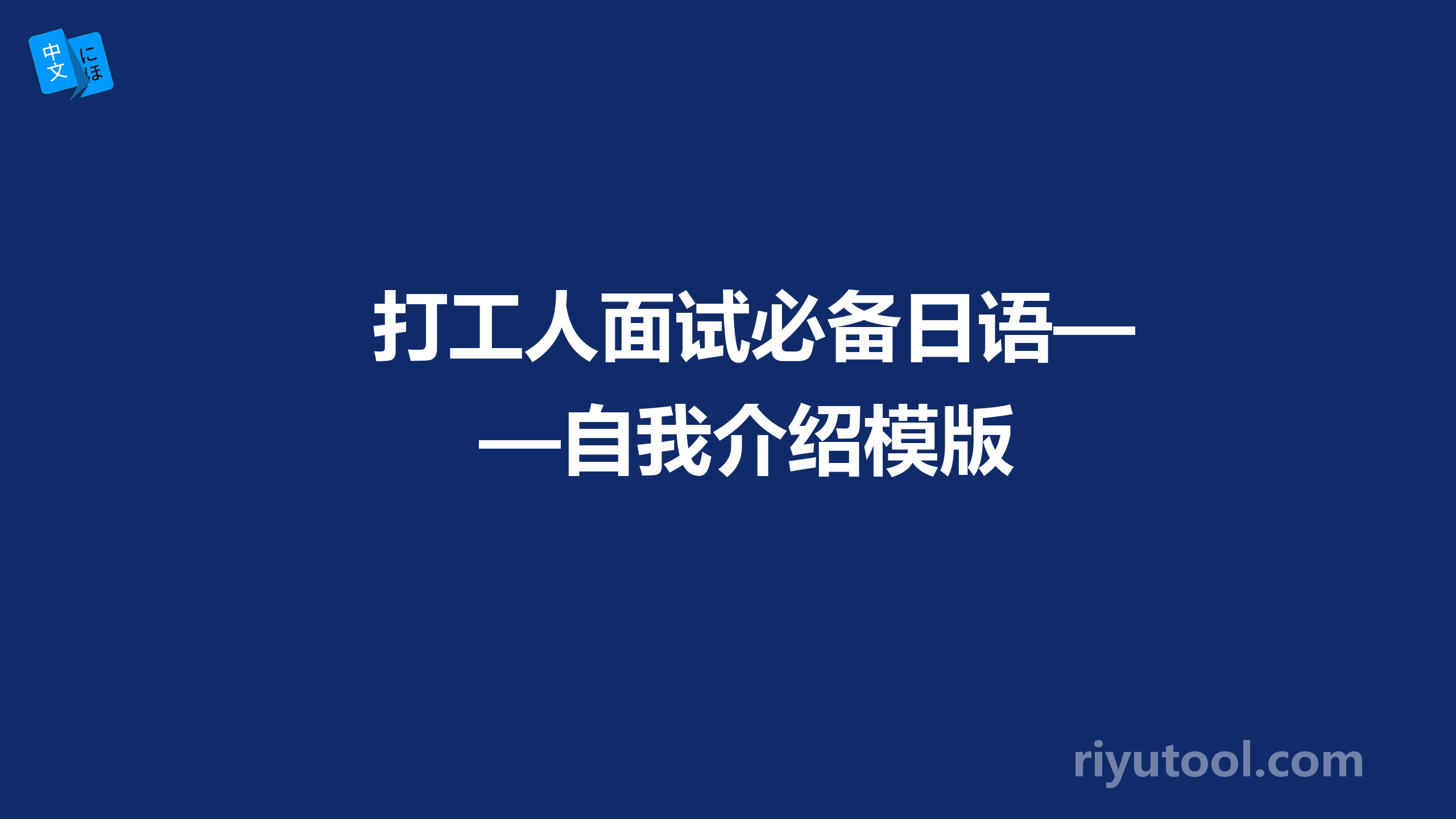 中文 にほ

打工人面试必备日语——自我介绍模版

riyutool.com